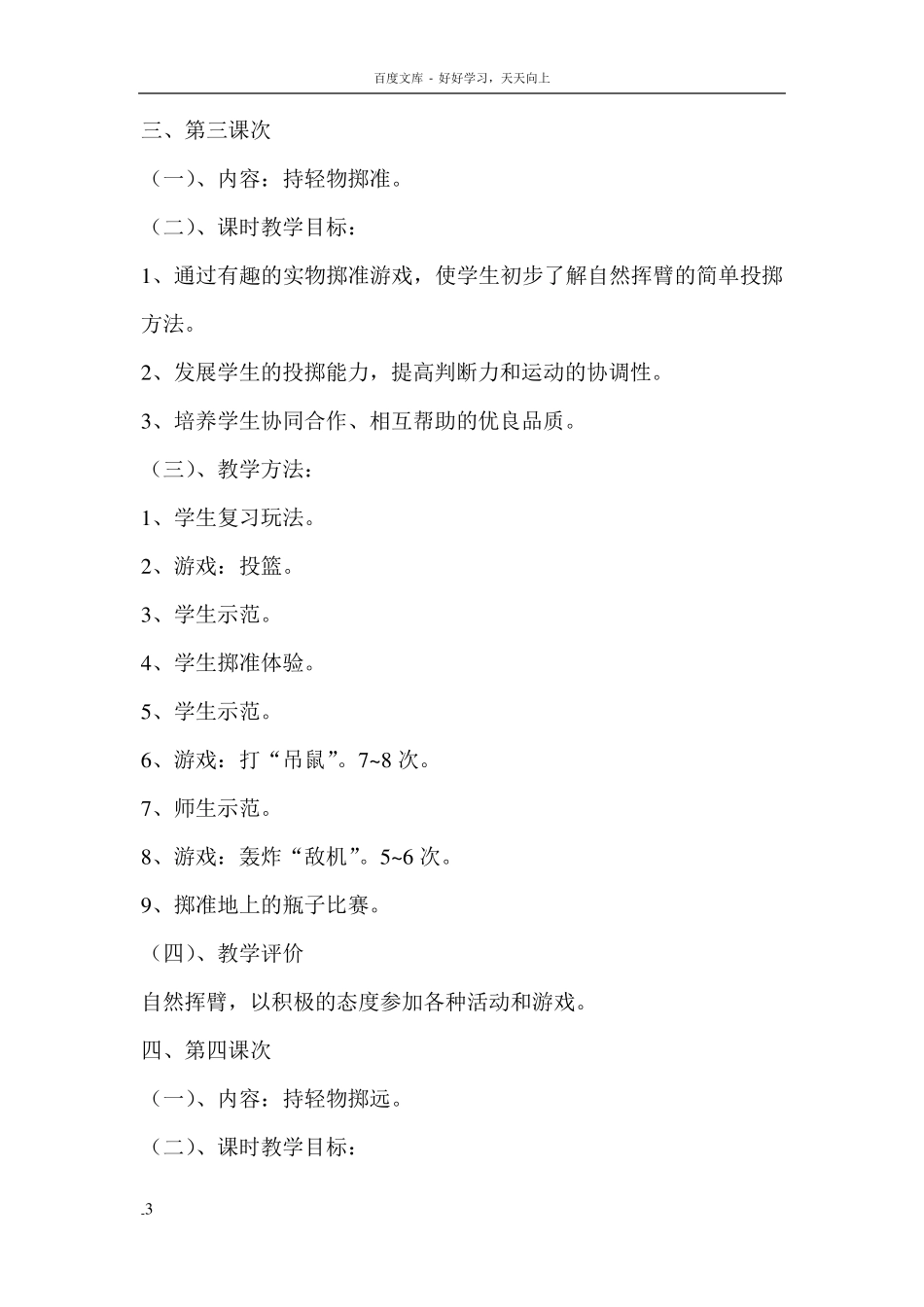 百度文库 - 好好学习，天天向上

三、第三课次

（一）、内容：持轻物掷准。

（二）、课时教学目标：

1、通过有趣的实物掷准游戏，使学生初步了解自然挥臂的简单投掷方法。

2、发展学生的投掷能力，提高判断力和运动的协调性。

3、培养学生协同合作、相互帮助的优良品质。

（三）、教学方法：

1、学生复习玩法。

2、游戏：投篮。

3、学生示范。

4、学生掷准体验。

5、学生示范。

6、游戏：打“吊鼠”。7~8 次。

7、师生示范。

8、游戏：轰炸“敌机”。5~6 次。

9、掷准地上的瓶子比赛。

（四）、教学评价

自然挥臂，以积极的态度参加各种活动和游戏。

四、第四课次

（一）、内容：持轻物掷远。

（二）、课时教学目标：

.3